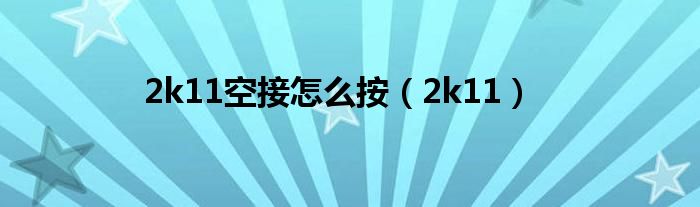 2k11空接怎么按（2k11）